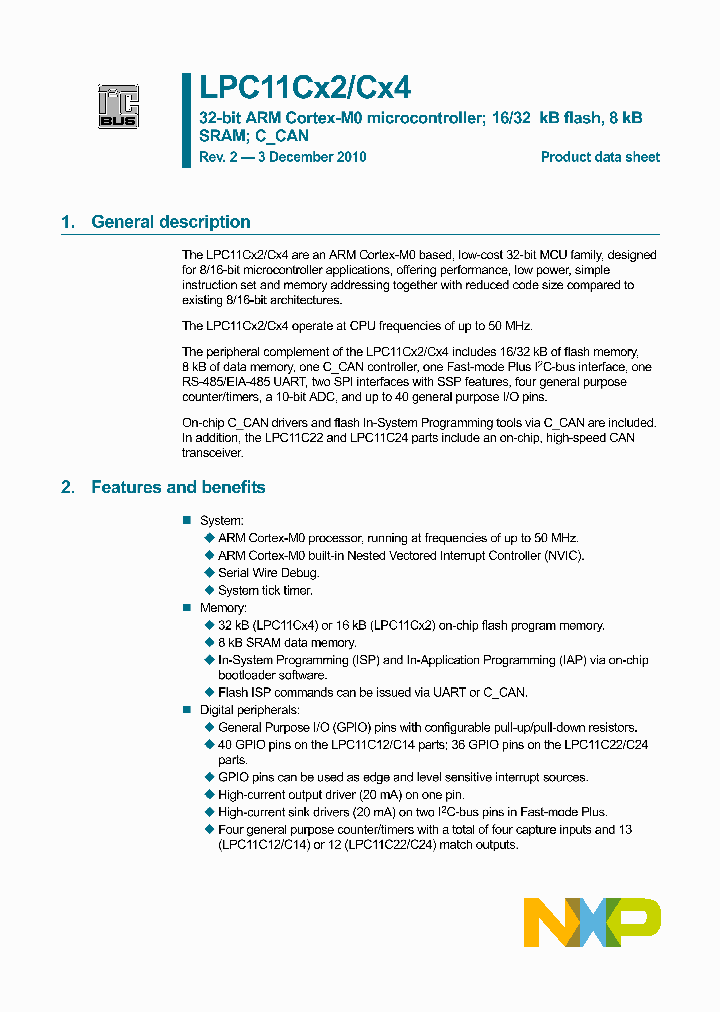 I²C BUS

LPC11Cx2/Cx4

32-bit ARM Cortex-M0 microcontroller; 16/32 kB flash, 8 kB SRAM; C_CAN

Rev. 2 — 3 December 2010

Product data sheet

1. General description

The LPC11Cx2/Cx4 are an ARM Cortex-M0 based, low-cost 32-bit MCU family, designed for 8/16-bit microcontroller applications, offering performance, low power, simple instruction set and memory addressing together with reduced code size compared to existing 8/16-bit architectures.

The LPC11Cx2/Cx4 operate at CPU frequencies of up to 50 MHz.

The peripheral complement of the LPC11Cx2/Cx4 includes 16/32 kB of flash memory, 8 kB of data memory, one C_CAN controller, one Fast-mode Plus I$^2$C-bus interface, one RS-485/EIA-485 UART, two SPI interfaces with SSP features, four general purpose counter/timers, a 10-bit ADC, and up to 40 general purpose I/O pins.

On-chip C_CAN drivers and flash In-System Programming tools via C_CAN are included. In addition, the LPC11C22 and LPC11C24 parts include an on-chip, high-speed CAN transceiver.

2. Features and benefits

■ System:
◆ ARM Cortex-M0 processor, running at frequencies of up to 50 MHz.
◆ ARM Cortex-M0 built-in Nested Vectored Interrupt Controller (NVIC).
◆ Serial Wire Debug.
◆ System tick timer.
■ Memory:
◆ 32 kB (LPC11Cx4) or 16 kB (LPC11Cx2) on-chip flash program memory.
◆ 8 kB SRAM data memory.
◆ In-System Programming (ISP) and In-Application Programming (IAP) via on-chip bootloader software.
◆ Flash ISP commands can be issued via UART or C_CAN.
■ Digital peripherals:
◆ General Purpose I/O (GPIO) pins with configurable pull-up/pull-down resistors.
◆ 40 GPIO pins on the LPC11C12/C14 parts; 36 GPIO pins on the LPC11C22/C24 parts.
◆ GPIO pins can be used as edge and level sensitive interrupt sources.
◆ High-current output driver (20 mA) on one pin.
◆ High-current sink drivers (20 mA) on two I$^2$C-bus pins in Fast-mode Plus.
◆ Four general purpose counter/timers with a total of four capture inputs and 13 (LPC11C12/C14) or 12 (LPC11C22/C24) match outputs.

NXP